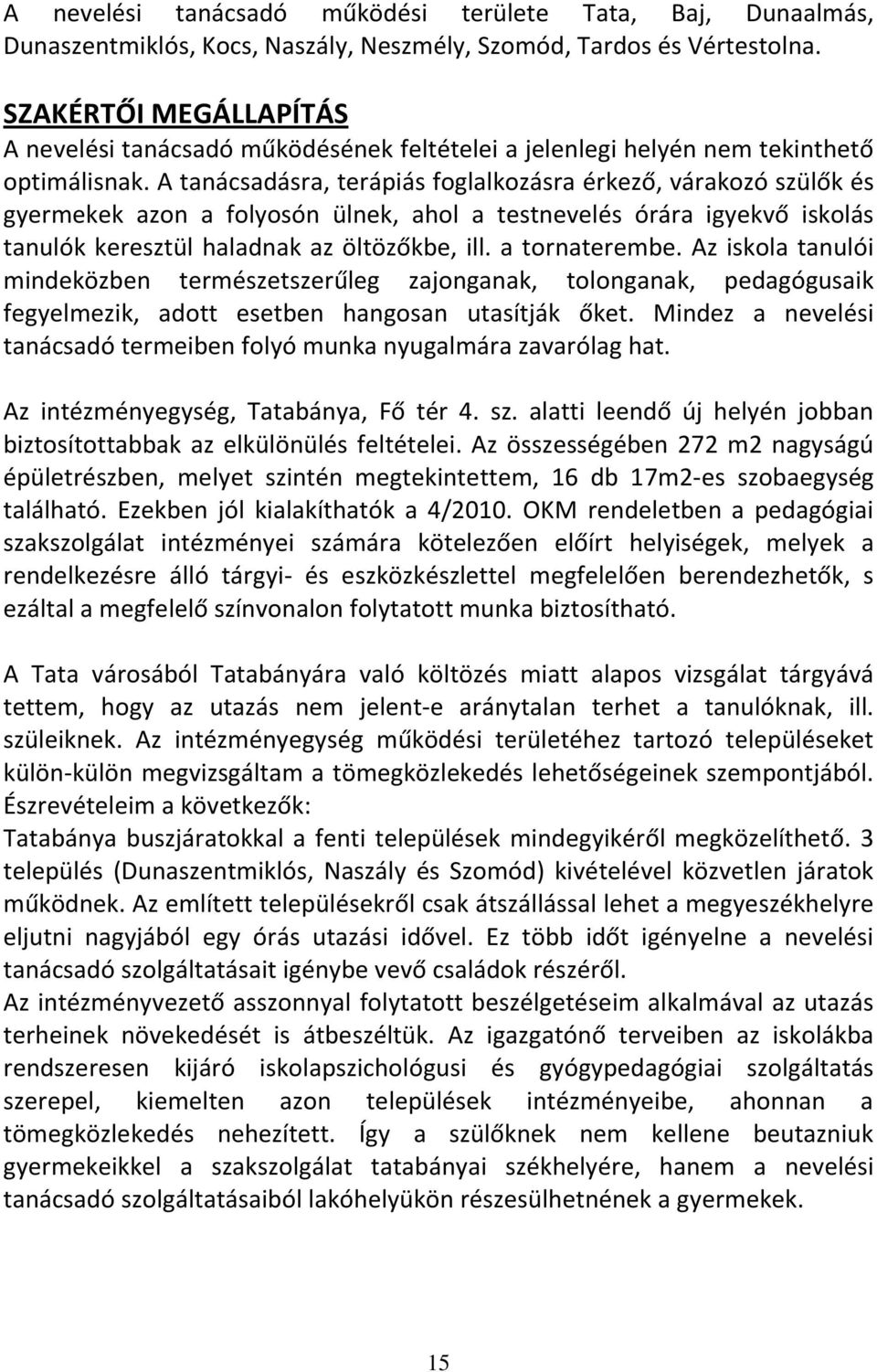 A nevelési tanácsadó működési területe Tata, Baj, Dunaalmás, Dunaszentmiklós, Kocs, Naszály, Neszmély, Szomód, Tardos és Vértestolna.

SZAKÉRTŐI MEGÁLLAPÍTÁS
A nevelési tanácsadó működésének feltételei a jelenlegi helyén nem tekinthető optimálisnak. A tanácsadásra, terápiás foglalkozásra érkező, várakozó szülők és gyermekek azon a folyosón ülnek, ahol a testnevelés órára igyekvő iskolás tanulók keresztül haladnak az öltözőkbe, ill. a tornaterembe. Az iskola tanulói mindeközben természetszerűleg zajonganak, tolonganak, pedagógusaik fegyelmezik, adott esetben hangosan utasítják őket. Mindez a nevelési tanácsadó termeiben folyó munka nyugalmára zavarólag hat.

Az intézményegység, Tatabánya, Fő tér 4. sz. alatti leendő új helyén jobban biztosítottabbak az elkülönülés feltételei. Az összességében 272 m2 nagyságú épületrészben, melyet szintén megtekintettem, 16 db 17m2-es szobaegység található. Ezekben jól kialakíthatók a 4/2010. OKM rendeletben a pedagógiai szakszolgálat intézményei számára kötelezően előírt helyiségek, melyek a rendelkezésre álló tárgyi- és eszközkészlettel megfelelően berendezhetők, s ezáltal a megfelelő színvonalon folytatott munka biztosítható.

A Tata városából Tatabányára való költözés miatt alapos vizsgálat tárgyává tettem, hogy az utazás nem jelent-e aránytalan terhet a tanulóknak, ill. szüleiknek. Az intézményegység működési területéhez tartozó településeket külön-külön megvizsgáltam a tömegközlekedés lehetőségeinek szempontjából. Észrevételeim a következők:
Tatabánya buszjáratokkal a fenti települések mindegyikéről megközelíthető. 3 település (Dunaszentmiklós, Naszály és Szomód) kivételével közvetlen járatok működnek. Az említett településekről csak átszállással lehet a megyeszékhelyre eljutni nagyjából egy órás utazási idővel. Ez több időt igényelne a nevelési tanácsadó szolgáltatásait igénybe vevő családok részéről.
Az intézményvezető asszonnyal folytatott beszélgetéseim alkalmával az utazás terheinek növekedését is átbeszéltük. Az igazgatónő terveiben az iskolákba rendszeresen kijáró iskolapszichológusi és gyógypedagógiai szolgáltatás szerepel, kiemelten azon települések intézményeibe, ahonnan a tömegközlekedés nehezített. Így a szülőknek nem kellene beutazniuk gyermekeikkel a szakszolgálat tatabányai székhelyére, hanem a nevelési tanácsadó szolgáltatásaiból lakóhelyükön részesülhetnének a gyermekek.

15